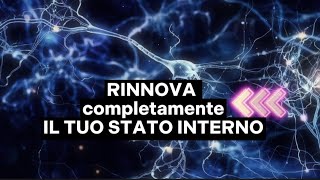 RINNOVA
completamente
IL TUO STATO INTERNO